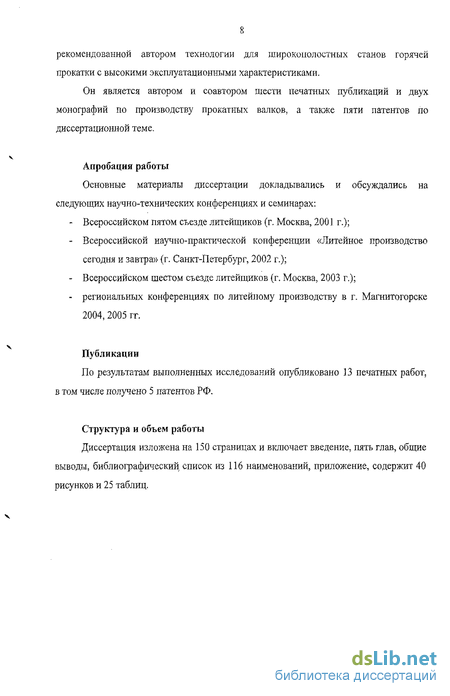 8

рекомендованной автором технологии для широкополостных станов горячей прокатки с высокими эксплуатационными характеристиками.

Он является автором и соавтором шести печатных публикаций и двух монографий по производству прокатных валков, а также пяти патентов по диссертационной теме.

Апробация работы

Основные материалы диссертации докладывались и обсуждались на следующих научно-технических конференциях и семинарах:

- Всероссийском пятом съезде литейщиков (г. Москва, 2001 г.);
- Всероссийской научно-практической конференции «Литейное производство сегодня и завтра» (г. Санкт-Петербург, 2002 г.);
- Всероссийском шестом съезде литейщиков (г. Москва, 2003 г.);
- региональных конференциях по литейному производству в г. Магнитогорске 2004, 2005 гг.

Публикации

По результатам выполненных исследований опубликовано 13 печатных работ, в том числе получено 5 патентов РФ.

Структура и объем работы

Диссертация изложена на 150 страницах и включает введение, пять глав, общие выводы, библиографический список из 116 наименований, приложение, содержит 40 рисунков и 25 таблиц.

dsLib.net
библиотека диссертаций